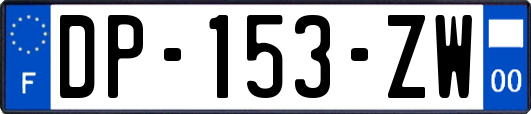 F
DP-153-ZW
00